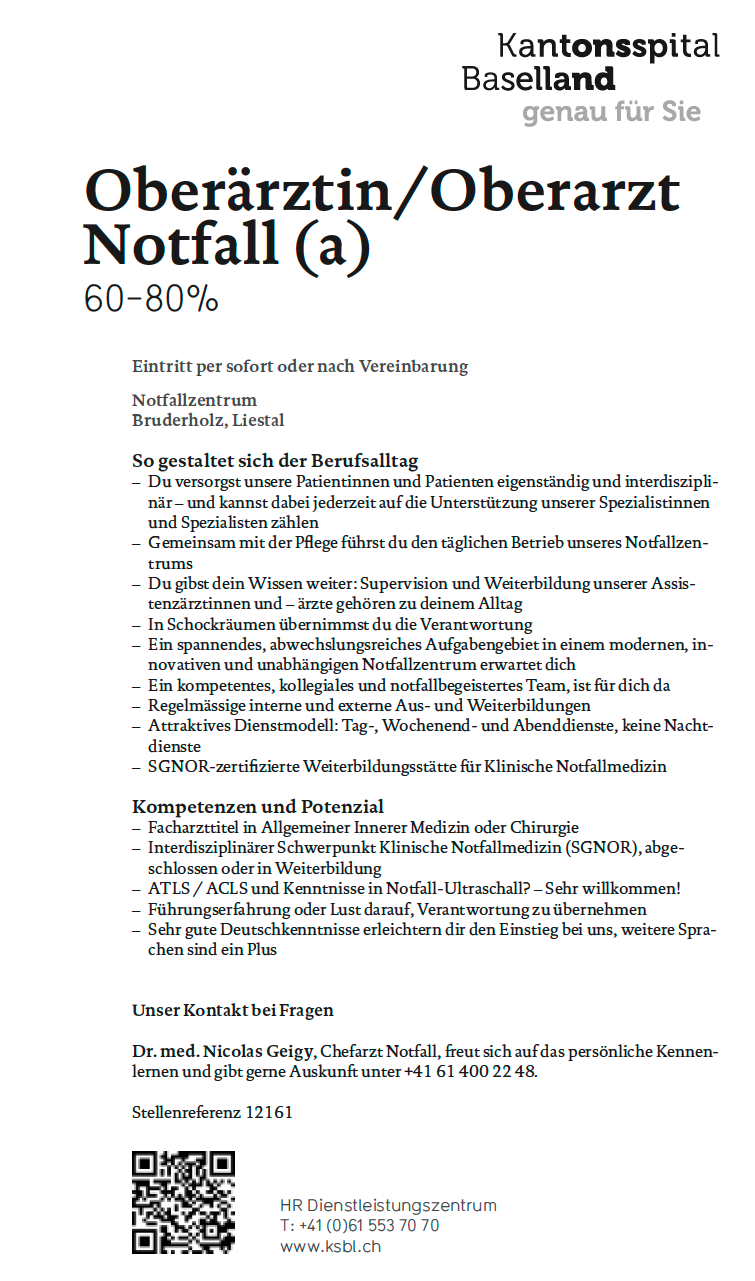 Kantonsspital Baselland
genau für Sie

Oberärztin/Oberarzt Notfall (a)
60-80%

Eintritt per sofort oder nach Vereinbarung

Notfallzentrum
Bruderholz, Liestal

So gestaltet sich der Berufsalltag
– Du versorgst unsere Patientinnen und Patienten eigenständig und interdisziplinär – und kannst dabei jederzeit auf die Unterstützung unserer Spezialistinnen und Spezialisten zählen
– Gemeinsam mit der Pflege führst du den täglichen Betrieb unseres Notfallzentrums
– Du gibst dein Wissen weiter: Supervision und Weiterbildung unserer Assistenzärztinnen und – ärzte gehören zu deinem Alltag
– In Schockräumen übernimmst du die Verantwortung
– Ein spannendes, abwechslungsreiches Aufgabengebiet in einem modernen, innovativen und unabhängigen Notfallzentrum erwartet dich
– Ein kompetentes, kollegiales und notfallbegeistertes Team, ist für dich da
– Regelmässige interne und externe Aus- und Weiterbildungen
– Attraktives Dienstmodell: Tag-, Wochenend- und Abenddienste, keine Nachtdienste
– SGNOR-zertifizierte Weiterbildungsstätte für Klinische Notfallmedizin

Kompetenzen und Potenzial
– Facharzttitel in Allgemeiner Innerer Medizin oder Chirurgie
– Interdisziplinärer Schwerpunkt Klinische Notfallmedizin (SGNOR), abgeschlossen oder in Weiterbildung
– ATLS / ACLS und Kenntnisse in Notfall-Ultraschall? – Sehr willkommen!
– Führungserfahrung oder Lust darauf, Verantwortung zu übernehmen
– Sehr gute Deutschkenntnisse erleichtern dir den Einstieg bei uns, weitere Sprachen sind ein Plus

Unser Kontakt bei Fragen

Dr. med. Nicolas Geigy, Chefarzt Notfall, freut sich auf das persönliche Kennenlernen und gibt gerne Auskunft unter +41 61 400 22 48.

Stellenreferenz 12161

HR Dienstleistungszentrum
T: +41 (0)61 553 70 70
www.ksbl.ch